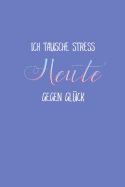 ICH TAUSCHE STRESS
Heute
GEGEN GLÜCK